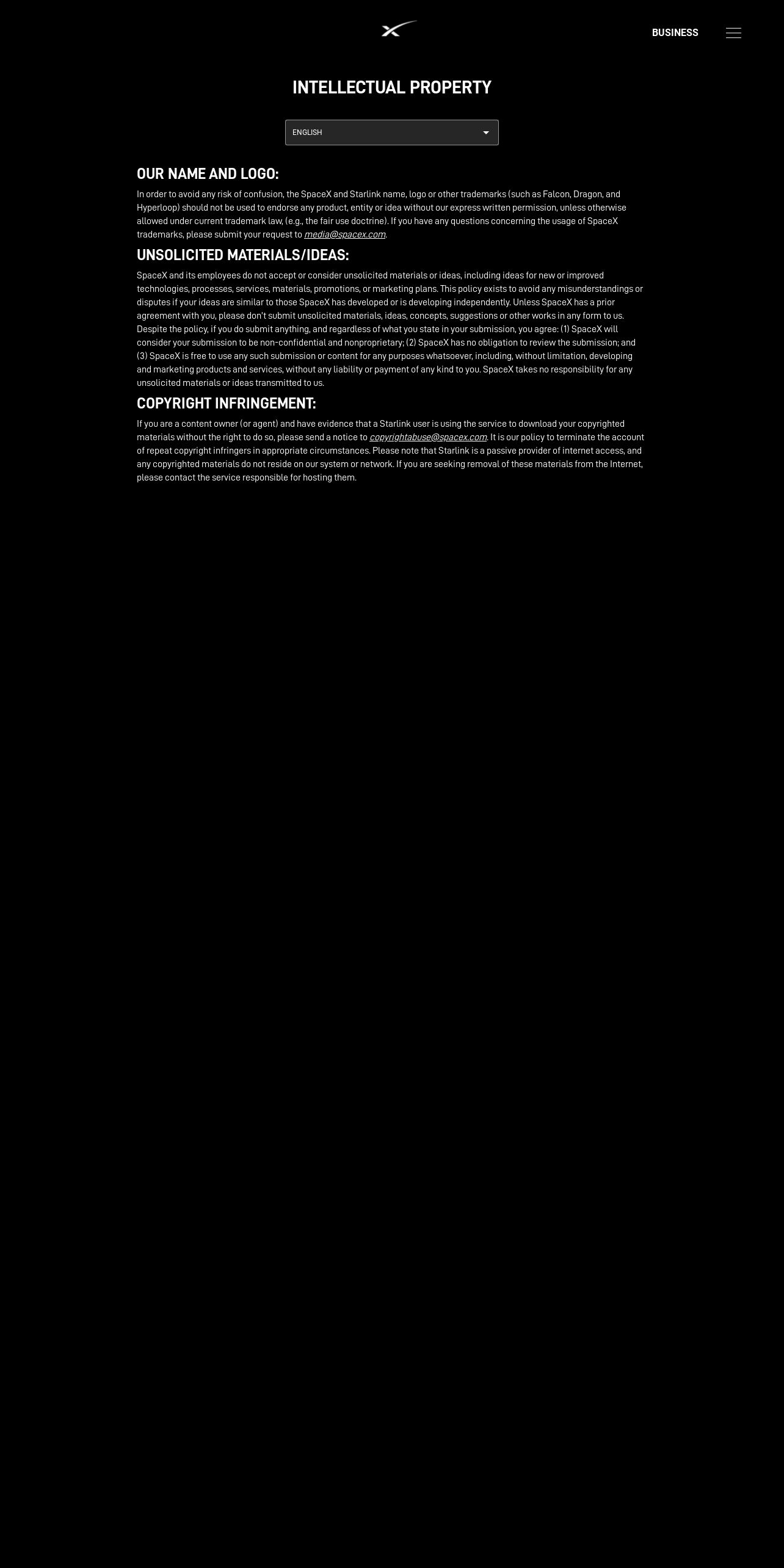 BUSINESS

INTELLECTUAL PROPERTY

ENGLISH

OUR NAME AND LOGO:

In order to avoid any risk of confusion, the SpaceX and Starlink name, logo or other trademarks (such as Falcon, Dragon, and Hyperloop) should not be used to endorse any product, entity or idea without our express written permission, unless otherwise allowed under current trademark law, (e.g., the fair use doctrine). If you have any questions concerning the usage of SpaceX trademarks, please submit your request to media@spacex.com.

UNSOLICITED MATERIALS/IDEAS:

SpaceX and its employees do not accept or consider unsolicited materials or ideas, including ideas for new or improved technologies, processes, services, materials, promotions, or marketing plans. This policy exists to avoid any misunderstandings or disputes if your ideas are similar to those SpaceX has developed or is developing independently. Unless SpaceX has a prior agreement with you, please don't submit unsolicited materials, ideas, concepts, suggestions or other works in any form to us. Despite the policy, if you do submit anything, and regardless of what you state in your submission, you agree: (1) SpaceX will consider your submission to be non-confidential and nonproprietary; (2) SpaceX has no obligation to review the submission; and (3) SpaceX is free to use any such submission or content for any purposes whatsoever, including, without limitation, developing and marketing products and services, without any liability or payment of any kind to you. SpaceX takes no responsibility for any unsolicited materials or ideas transmitted to us.

COPYRIGHT INFRINGEMENT:

If you are a content owner (or agent) and have evidence that a Starlink user is using the service to download your copyrighted materials without the right to do so, please send a notice to copyrightabuse@spacex.com. It is our policy to terminate the account of repeat copyright infringers in appropriate circumstances. Please note that Starlink is a passive provider of internet access, and any copyrighted materials do not reside on our system or network. If you are seeking removal of these materials from the Internet, please contact the service responsible for hosting them.